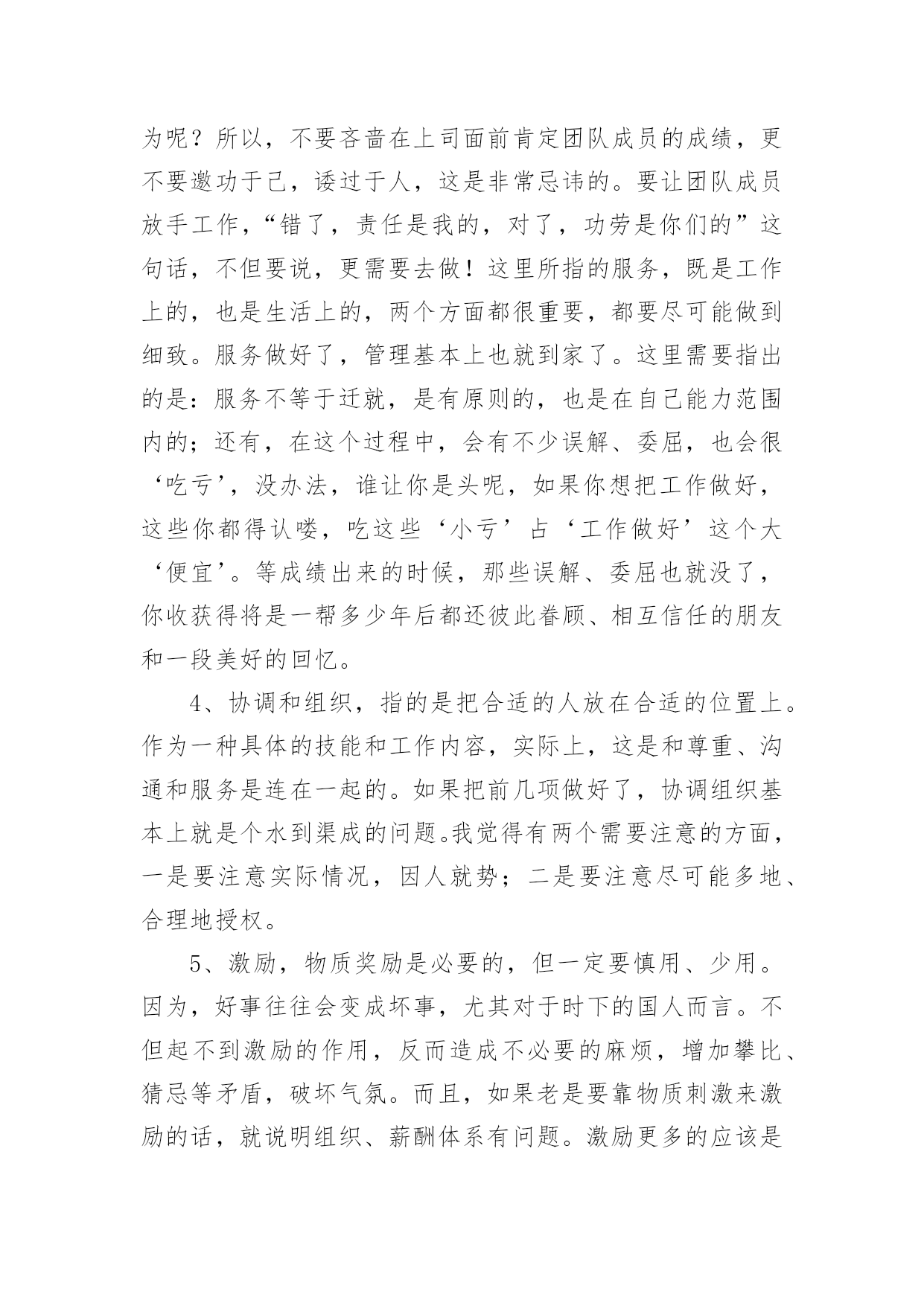 为呢？所以，不要吝啬在上司面前肯定团队成员的成绩，更不要邀功于己，诿过于人，这是非常忌讳的。要让团队成员放手工作，“错了，责任是我的，对了，功劳是你们的”这句话，不但要说，更需要去做！这里所指的服务，既是工作上的，也是生活上的，两个方面都很重要，都要尽可能做到细致。服务做好了，管理基本上也就到家了。这里需要指出的是：服务不等于迁就，是有原则的，也是在自己能力范围内的；还有，在这个过程中，会有不少误解、委屈，也会很‘吃亏’，没办法，谁让你是头呢，如果你想把工作做好，这些你都得认喽，吃这些‘小亏’占‘工作做好’这个大‘便宜’。等成绩出来的时候，那些误解、委屈也就没了，你收获得将是一帮多少年后都还彼此眷顾、相互信任的朋友和一段美好的回忆。

4、协调和组织，指的是把合适的人放在合适的位置上。作为一种具体的技能和工作内容，实际上，这是和尊重、沟通和服务是连在一起的。如果把前几项做好了，协调组织基本上就是个水到渠成的问题。我觉得有两个需要注意的方面，一是要注意实际情况，因人就势；二是要注意尽可能多地、合理地授权。

5、激励，物质奖励是必要的，但一定要慎用、少用。因为，好事往往会变成坏事，尤其对于时下的国人而言。不但起不到激励的作用，反而造成不必要的麻烦，增加攀比、猜忌等矛盾，破坏气氛。而且，如果老是要靠物质刺激来激励的话，就说明组织、薪酬体系有问题。激励更多的应该是